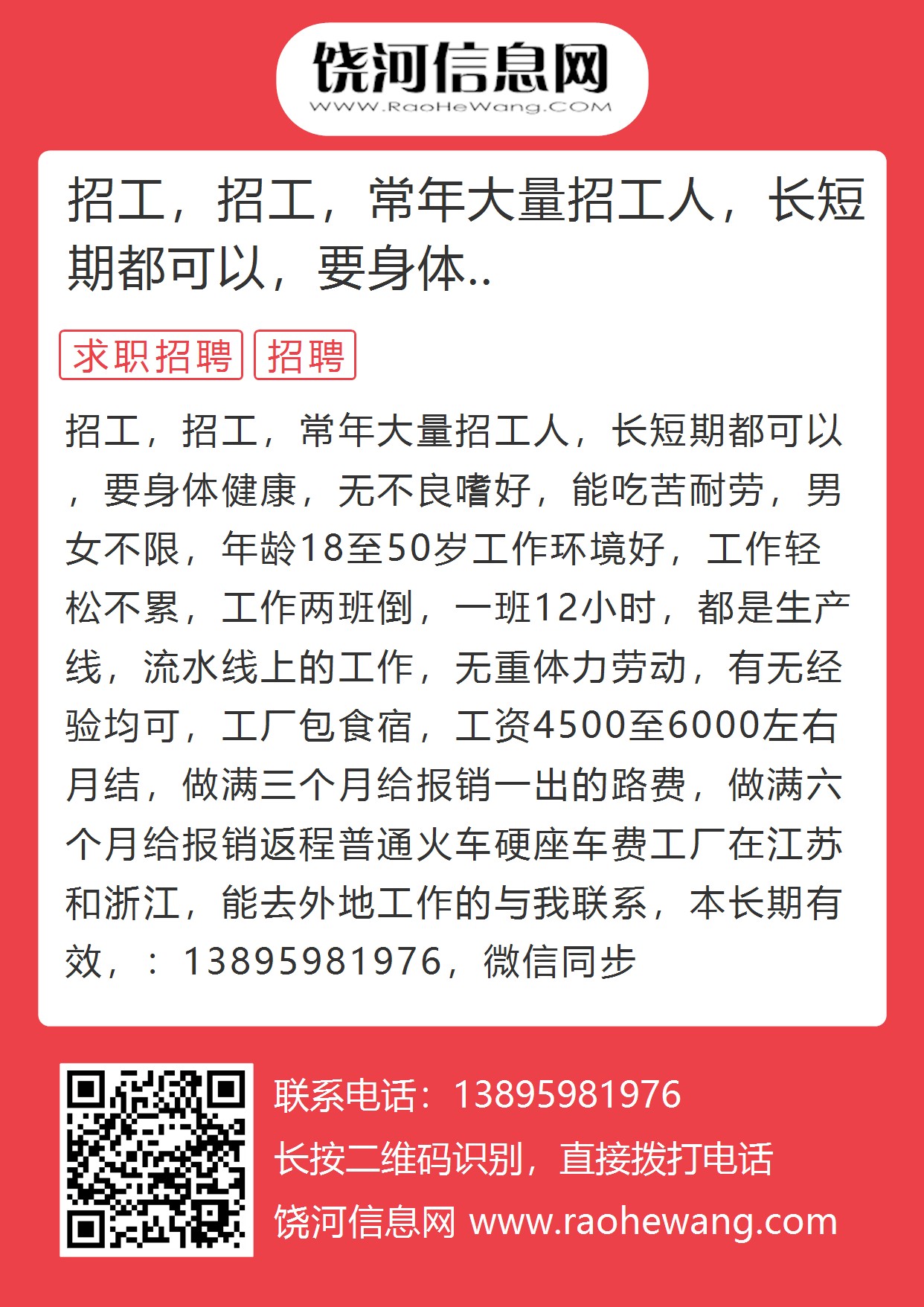 饶河信息网
WWW.RaoHeWang.COM

招工，招工，常年大量招工人，长短期都可以，要身体..

求职招聘 招聘

招工，招工，常年大量招工人，长短期都可以，要身体健康，无不良嗜好，能吃苦耐劳，男女不限，年龄18至50岁工作环境好，工作轻松不累，工作两班倒，一班12小时，都是生产线，流水线上的工作，无重体力劳动，有无经验均可，工厂包食宿，工资4500至6000左右月结，做满三个月给报销一出的路费，做满六个月给报销返程普通火车硬座车费工厂在江苏和浙江，能去外地工作的与我联系，本长期有效，：13895981976，微信同步

联系电话：13895981976
长按二维码识别，直接拨打电话
饶河信息网 www.raohewang.com